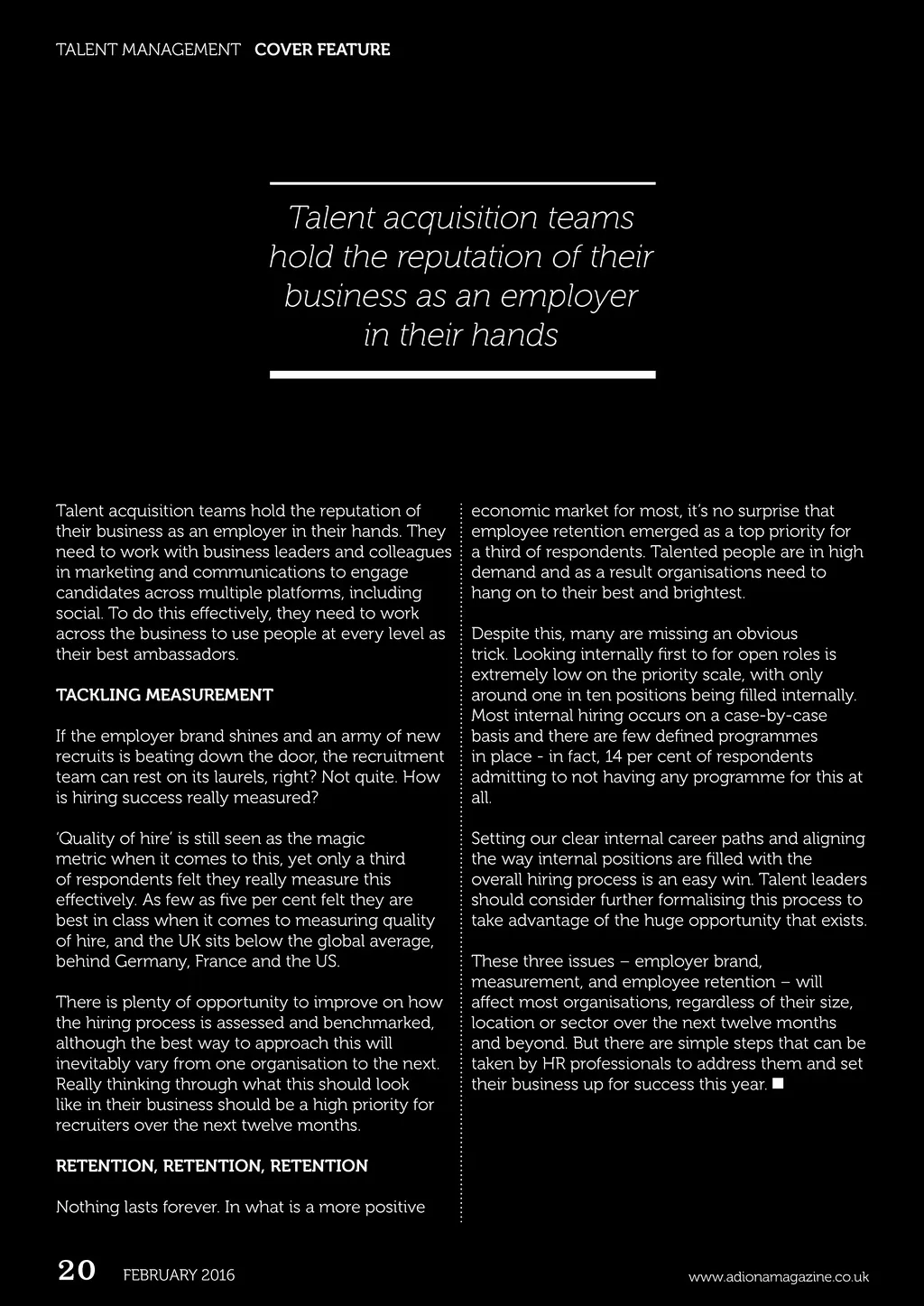 TALENT MANAGEMENT COVER FEATURE

Talent acquisition teams hold the reputation of their business as an employer in their hands

Talent acquisition teams hold the reputation of their business as an employer in their hands. They need to work with business leaders and colleagues in marketing and communications to engage candidates across multiple platforms, including social. To do this effectively, they need to work across the business to use people at every level as their best ambassadors.

TACKLING MEASUREMENT

If the employer brand shines and an army of new recruits is beating down the door, the recruitment team can rest on its laurels, right? Not quite. How is hiring success really measured?

'Quality of hire' is still seen as the magic metric when it comes to this, yet only a third of respondents felt they really measure this effectively. As few as five per cent felt they are best in class when it comes to measuring quality of hire, and the UK sits below the global average, behind Germany, France and the US.

There is plenty of opportunity to improve on how the hiring process is assessed and benchmarked, although the best way to approach this will inevitably vary from one organisation to the next. Really thinking through what this should look like in their business should be a high priority for recruiters over the next twelve months.

RETENTION, RETENTION, RETENTION

Nothing lasts forever. In what is a more positive economic market for most, it's no surprise that employee retention emerged as a top priority for a third of respondents. Talented people are in high demand and as a result organisations need to hang on to their best and brightest.

Despite this, many are missing an obvious trick. Looking internally first to for open roles is extremely low on the priority scale, with only around one in ten positions being filled internally. Most internal hiring occurs on a case-by-case basis and there are few defined programmes in place - in fact, 14 per cent of respondents admitting to not having any programme for this at all.

Setting our clear internal career paths and aligning the way internal positions are filled with the overall hiring process is an easy win. Talent leaders should consider further formalising this process to take advantage of the huge opportunity that exists.

These three issues – employer brand, measurement, and employee retention – will affect most organisations, regardless of their size, location or sector over the next twelve months and beyond. But there are simple steps that can be taken by HR professionals to address them and set their business up for success this year. ■

20 FEBRUARY 2016

www.adionamagazine.co.uk